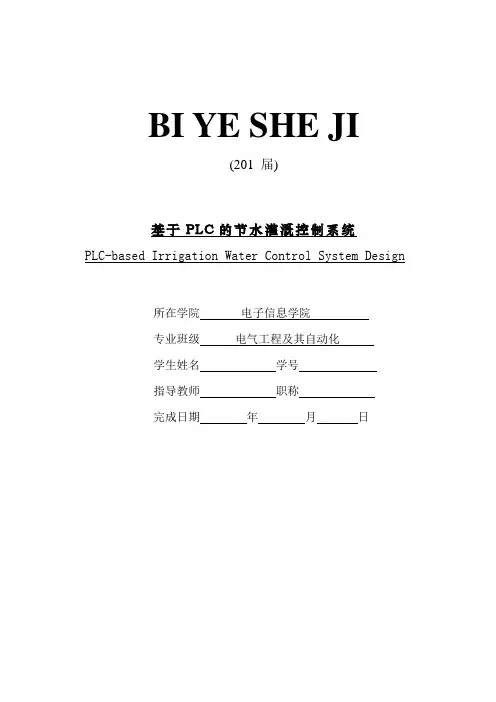 BI YE SHE JI

(201 届)

基于 PLC 的节水灌溉控制系统

PLC-based Irrigation Water Control System Design

所在学院 电子信息学院

专业班级 电气工程及其自动化

学生姓名 学号

指导教师 职称

完成日期 年 月 日